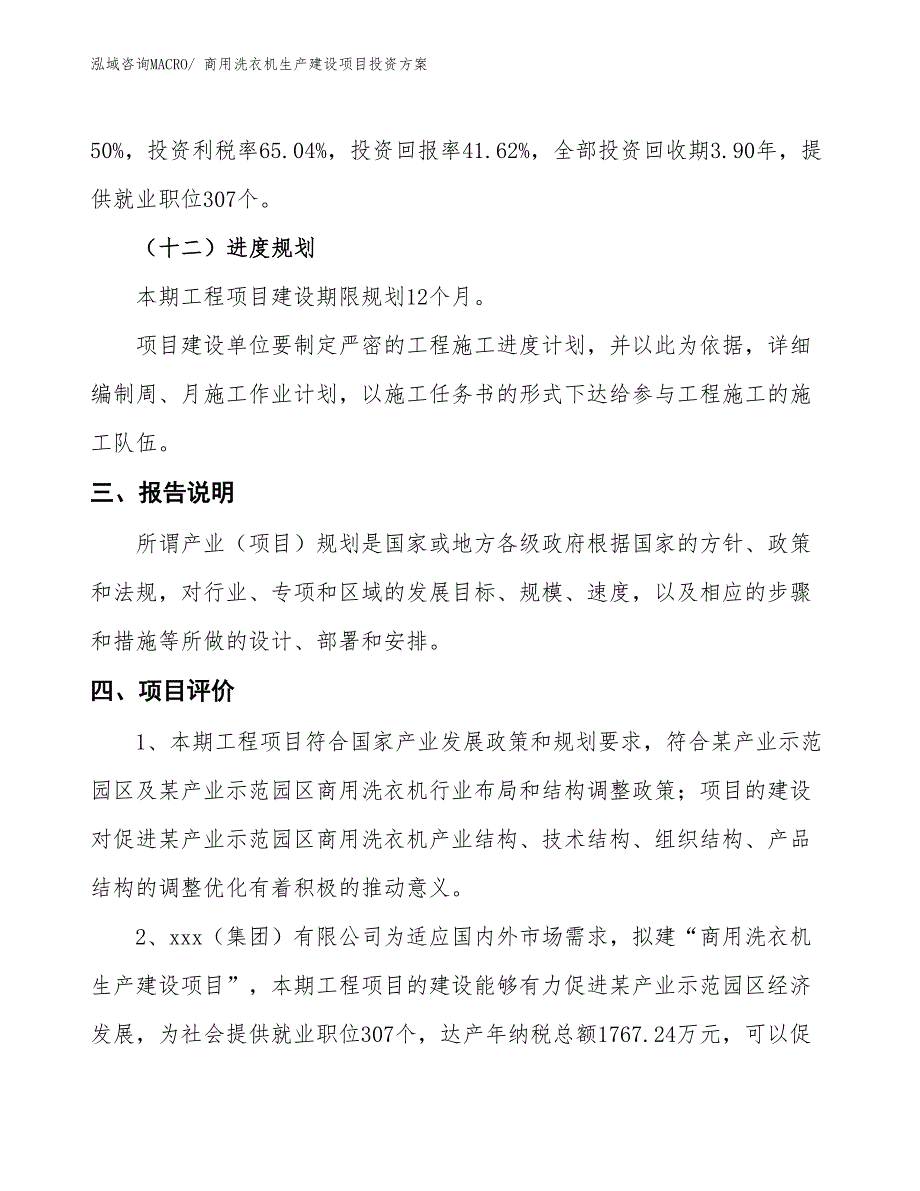 泓域咨询MACRO/ 商用洗衣机生产建设项目投资方案

50%，投资利税率65.04%，投资回报率41.62%，全部投资回收期3.90年，提供就业职位307个。

（十二）进度规划

本期工程项目建设期限规划12个月。

项目建设单位要制定严密的工程施工进度计划，并以此为依据，详细编制周、月施工作业计划，以施工任务书的形式下达给参与工程施工的施工队伍。

三、报告说明

所谓产业（项目）规划是国家或地方各级政府根据国家的方针、政策和法规，对行业、专项和区域的发展目标、规模、速度，以及相应的步骤和措施等所做的设计、部署和安排。

四、项目评价

1、本期工程项目符合国家产业发展政策和规划要求，符合某产业示范园区及某产业示范园区商用洗衣机行业布局和结构调整政策；项目的建设对促进某产业示范园区商用洗衣机产业结构、技术结构、组织结构、产品结构的调整优化有着积极的推动意义。

2、xxx（集团）有限公司为适应国内外市场需求，拟建“商用洗衣机生产建设项目”，本期工程项目的建设能够有力促进某产业示范园区经济发展，为社会提供就业职位307个，达产年纳税总额1767.24万元，可以促